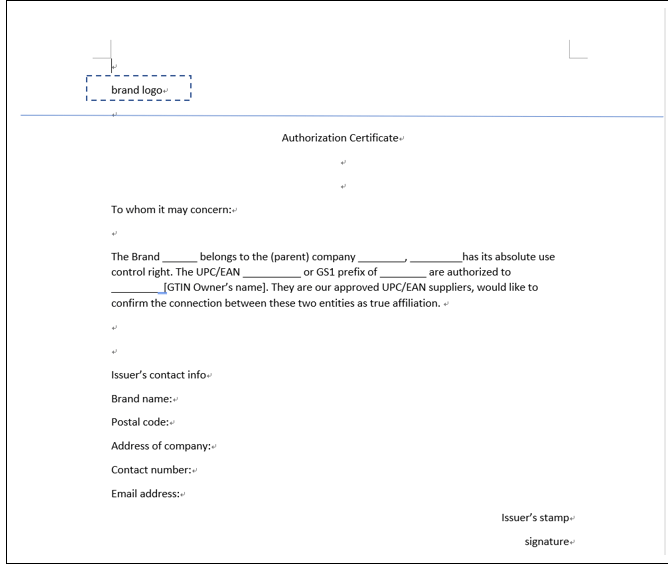 brand logo

Authorization Certificate

To whom it may concern:

The Brand ______ belongs to the (parent) company ________, _________has its absolute use control right. The UPC/EAN __________ or GS1 prefix of ________ are authorized to _________[GTIN Owner's name]. They are our approved UPC/EAN suppliers, would like to confirm the connection between these two entities as true affiliation.

Issuer's contact info

Brand name:

Postal code:

Address of company:

Contact number:

Email address:

Issuer's stamp

signature